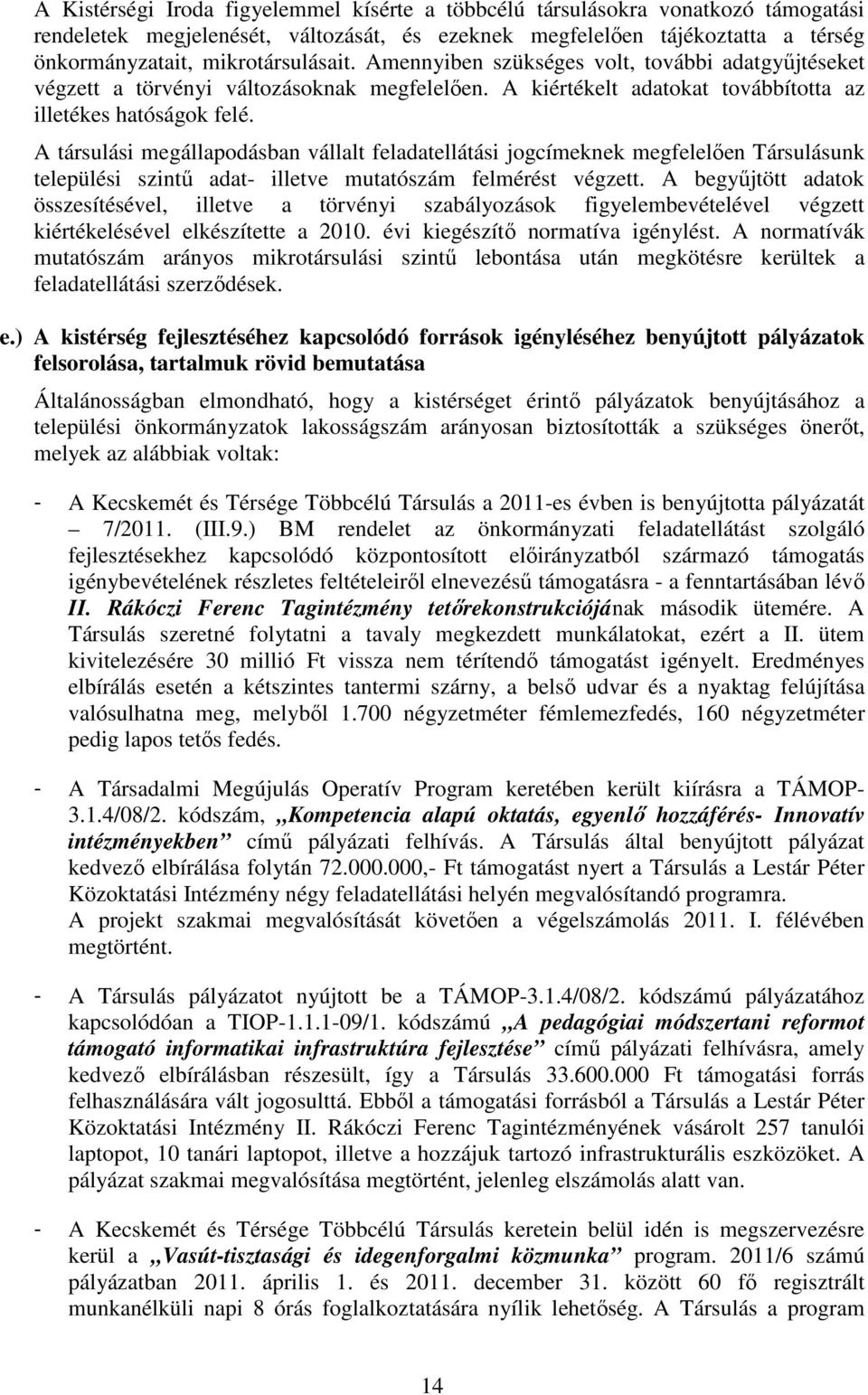 A Kistérségi Iroda figyelemmel kísérte a többcélú társulásokra vonatkozó támogatási rendeletek megjelenését, változását, és ezeknek megfelelően tájékoztatta a térség önkormányzatait, mikrotársulásait. Amennyiben szükséges volt, további adatgyűjtéseket végzett a törvényi változásoknak megfelelően. A kiértékelt adatokat továbbította az illetékes hatóságok felé.

A társulási megállapodásban vállalt feladatellátási jogcímeknek megfelelően Társulásunk települési szintű adat- illetve mutatószám felmérést végzett. A begyűjtött adatok összesítésével, illetve a törvényi szabályozások figyelembevételével végzett kiértékelésével elkészítette a 2010. évi kiegészítő normatíva igénylést. A normatívák mutatószám arányos mikrotársulási szintű lebontása után megkötésre kerültek a feladatellátási szerződések.

e.) A kistérség fejlesztéséhez kapcsolódó források igényléséhez benyújtott pályázatok felsorolása, tartalmuk rövid bemutatása

Általánosságban elmondható, hogy a kistérséget érintő pályázatok benyújtásához a települési önkormányzatok lakosságszám arányosan biztosították a szükséges önerőt, melyek az alábbiak voltak:

- A Kecskemét és Térsége Többcélú Társulás a 2011-es évben is benyújtotta pályázatát – 7/2011. (III.9.) BM rendelet az önkormányzati feladatellátást szolgáló fejlesztésekhez kapcsolódó központosított előirányzatból származó támogatás igénybevételének részletes feltételeiről elnevezésű támogatásra - a fenntartásában lévő II. Rákóczi Ferenc Tagintézmény tetőrekonstrukciójának második ütemére. A Társulás szeretné folytatni a tavaly megkezdett munkálatokat, ezért a II. ütem kivitelezésére 30 millió Ft vissza nem térítendő támogatást igényelt. Eredményes elbírálás esetén a kétszintes tantermi szárny, a belső udvar és a nyaktag felújítása valósulhatna meg, melyből 1.700 négyzetméter fémlemezfedés, 160 négyzetméter pedig lapos tetős fedés.

- A Társadalmi Megújulás Operatív Program keretében került kiírásra a TÁMOP-3.1.4/08/2. kódszám, „Kompetencia alapú oktatás, egyenlő hozzáférés- Innovatív intézményekben” című pályázati felhívás. A Társulás által benyújtott pályázat kedvező elbírálása folytán 72.000.000,- Ft támogatást nyert a Társulás a Lestár Péter Közoktatási Intézmény négy feladatellátási helyén megvalósítandó programra. A projekt szakmai megvalósítását követően a végelszámolás 2011. I. félévében megtörtént.

- A Társulás pályázatot nyújtott be a TÁMOP-3.1.4/08/2. kódszámú pályázatához kapcsolódóan a TIOP-1.1.1-09/1. kódszámú „A pedagógiai módszertani reformot támogató informatikai infrastruktúra fejlesztése” című pályázati felhívásra, amely kedvező elbírálásban részesült, így a Társulás 33.600.000 Ft támogatási forrás felhasználására vált jogosulttá. Ebből a támogatási forrásból a Társulás a Lestár Péter Közoktatási Intézmény II. Rákóczi Ferenc Tagintézményének vásárolt 257 tanulói laptopot, 10 tanári laptopot, illetve a hozzájuk tartozó infrastrukturális eszközöket. A pályázat szakmai megvalósítása megtörtént, jelenleg elszámolás alatt van.

- A Kecskemét és Térsége Többcélú Társulás keretein belül idén is megszervezésre kerül a „Vasút-tisztasági és idegenforgalmi közmunka” program. 2011/6 számú pályázatban 2011. április 1. és 2011. december 31. között 60 fő regisztrált munkanélküli napi 8 órás foglalkoztatására nyílik lehetőség. A Társulás a program

14